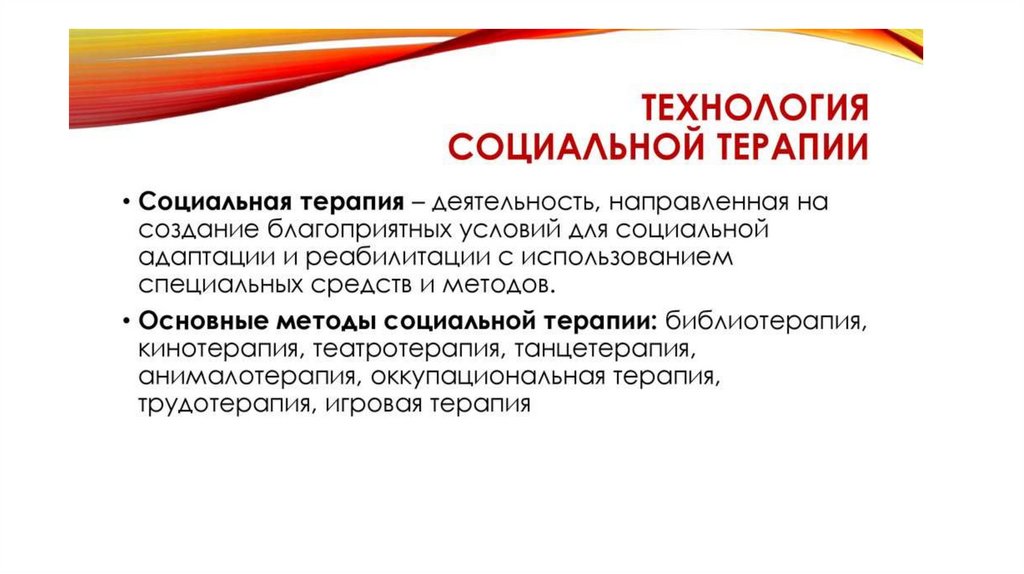 ТЕХНОЛОГИЯ
СОЦИАЛЬНОЙ ТЕРАПИИ

• Социальная терапия – деятельность, направленная на создание благоприятных условий для социальной адаптации и реабилитации с использованием специальных средств и методов.

• Основные методы социальной терапии: библиотерапия, кинотерапия, театротерапия, танцетерапия, анималотерапия, оккупациональная терапия, трудотерапия, игровая терапия